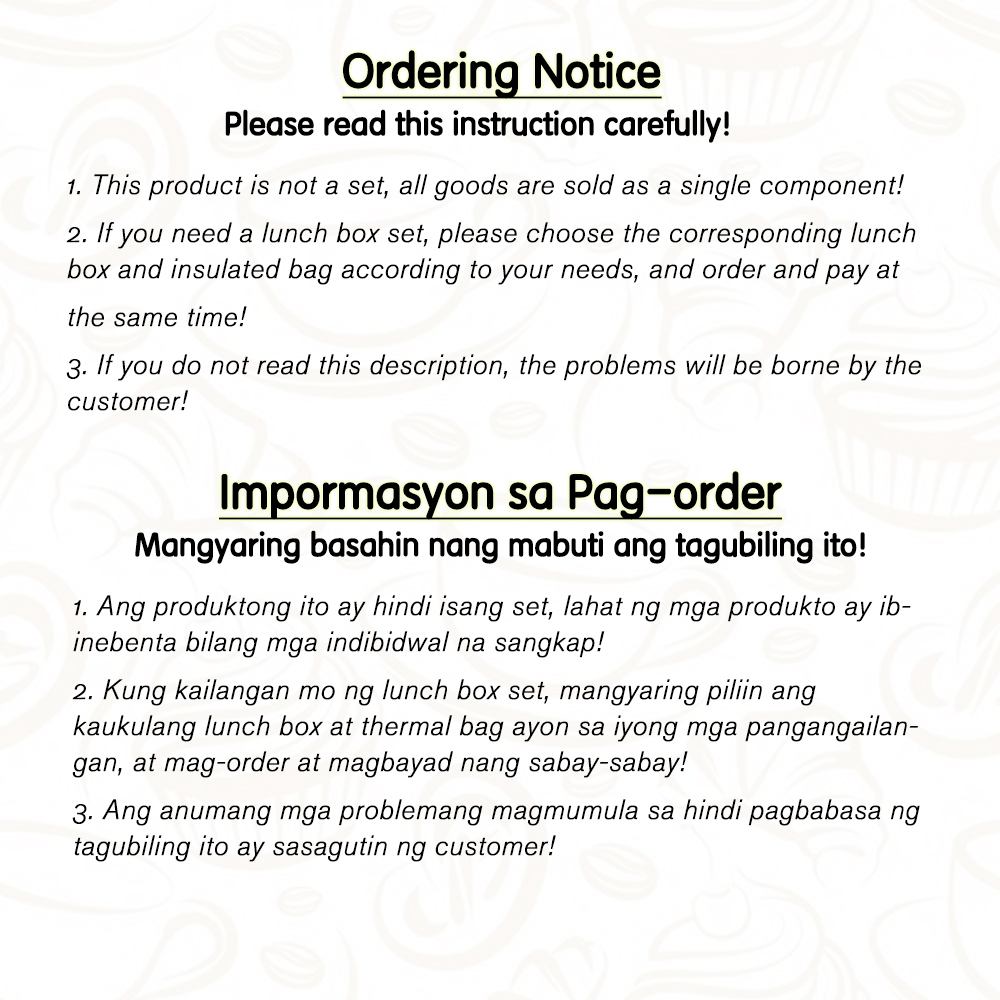 Ordering Notice
Please read this instruction carefully!

1. This product is not a set, all goods are sold as a single component!

2. If you need a lunch box set, please choose the corresponding lunch box and insulated bag according to your needs, and order and pay at the same time!

3. If you do not read this description, the problems will be borne by the customer!

Impormasyon sa Pag-order
Mangyaring basahin nang mabuti ang tagubiling ito!

1. Ang produktong ito ay hindi isang set, lahat ng mga produkto ay ibinebenta bilang mga indibidwal na sangkap!

2. Kung kailangan mo ng lunch box set, mangyaring piliin ang kaukulang lunch box at thermal bag ayon sa iyong mga pangangailangan, at mag-order at magbayad nang sabay-sabay!

3. Ang anumang mga problemang magmumula sa hindi pagbabasa ng tagubiling ito ay sasagutin ng customer!